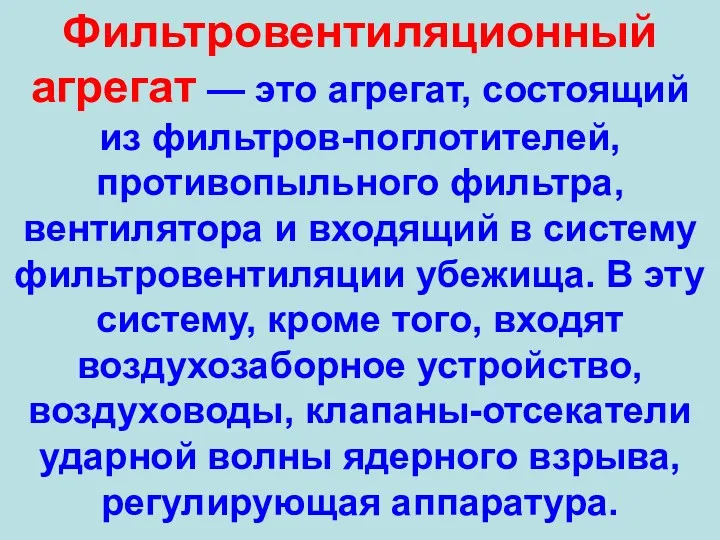 Фильтровентиляционный агрегат — это агрегат, состоящий из фильтров-поглотителей, противопыльного фильтра, вентилятора и входящий в систему фильтровентиляции убежища. В эту систему, кроме того, входят воздухозаборное устройство, воздуховоды, клапаны-отсекатели ударной волны ядерного взрыва, регулирующая аппаратура.